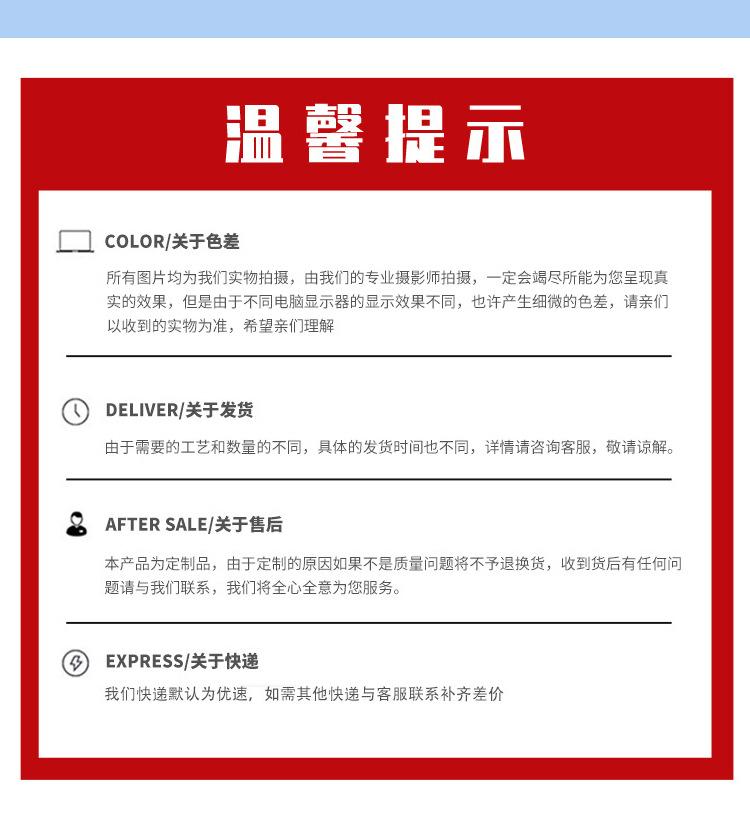 温馨提示

COLOR/关于色差

所有图片均为我们实物拍摄，由我们的专业摄影师拍摄，一定会竭尽所能为您呈现真实的效果，但是由于不同电脑显示器的显示效果不同，也许产生细微的色差，请亲们以收到的实物为准，希望亲们理解

DELIVER/关于发货

由于需要的工艺和数量的不同，具体的发货时间也不同，详情请咨询客服，敬请谅解。

AFTER SALE/关于售后

本产品为定制品，由于定制的原因如果不是质量问题将不予退换货，收到货后有任何问题请与我们联系，我们将全心全意为您服务。

EXPRESS/关于快递

我们快递默认为优速，如需其他快递与客服联系补齐差价